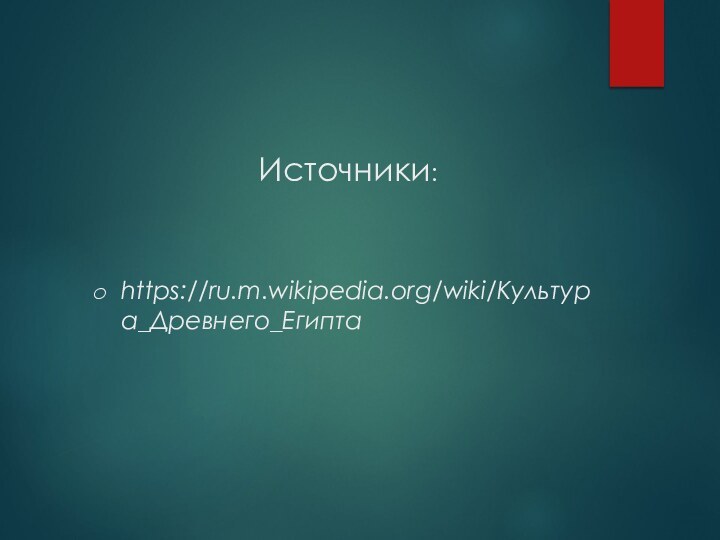 Источники:

o https://ru.m.wikipedia.org/wiki/Культура_Древнего_Египта